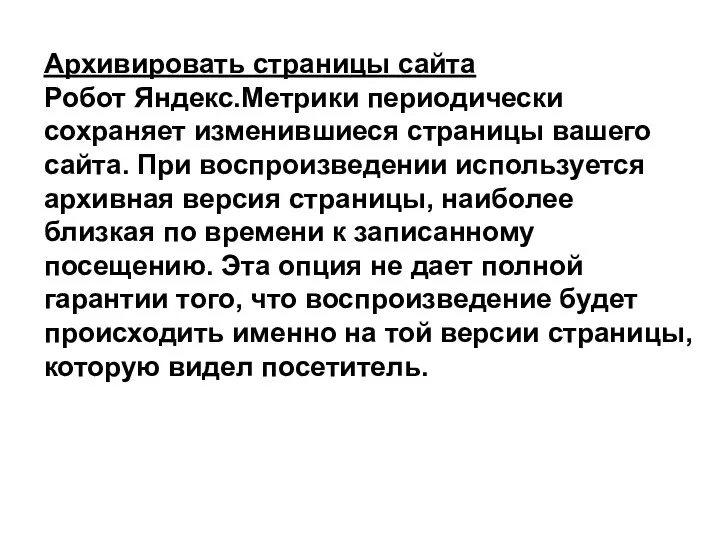 Архивировать страницы сайта
Робот Яндекс.Метрики периодически сохраняет изменившиеся страницы вашего сайта. При воспроизведении используется архивная версия страницы, наиболее близкая по времени к записанному посещению. Эта опция не дает полной гарантии того, что воспроизведение будет происходить именно на той версии страницы, которую видел посетитель.